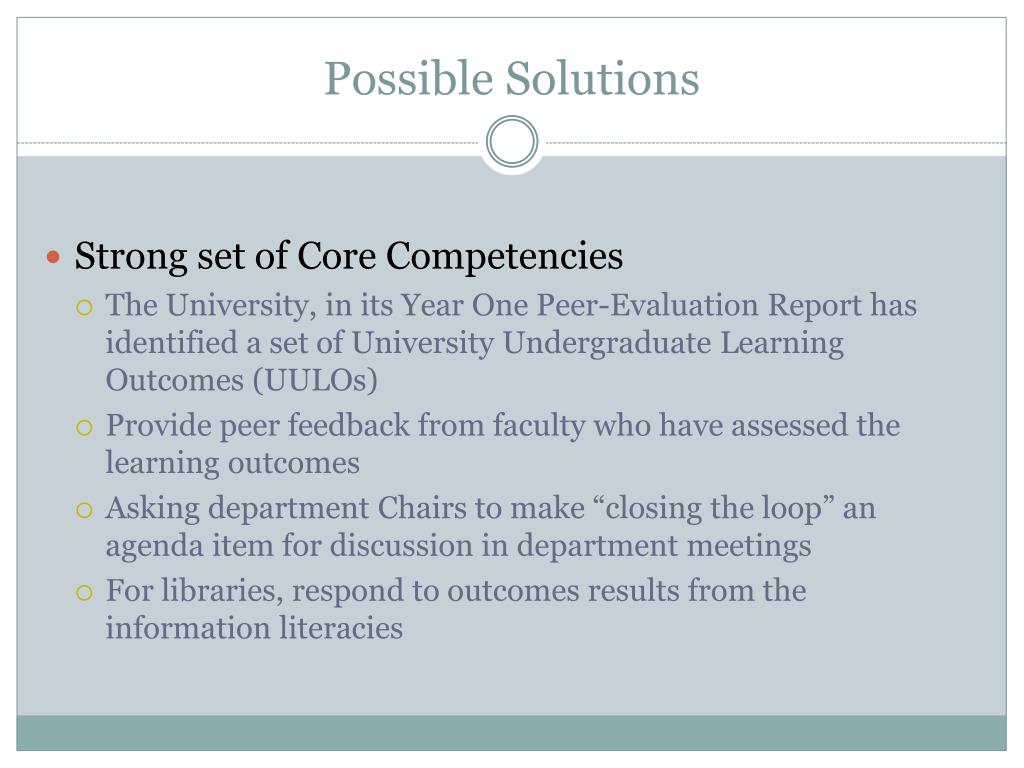 Possible Solutions

- Strong set of Core Competencies
  - The University, in its Year One Peer-Evaluation Report has identified a set of University Undergraduate Learning Outcomes (UULOs)
  - Provide peer feedback from faculty who have assessed the learning outcomes
  - Asking department Chairs to make “closing the loop” an agenda item for discussion in department meetings
  - For libraries, respond to outcomes results from the information literacies